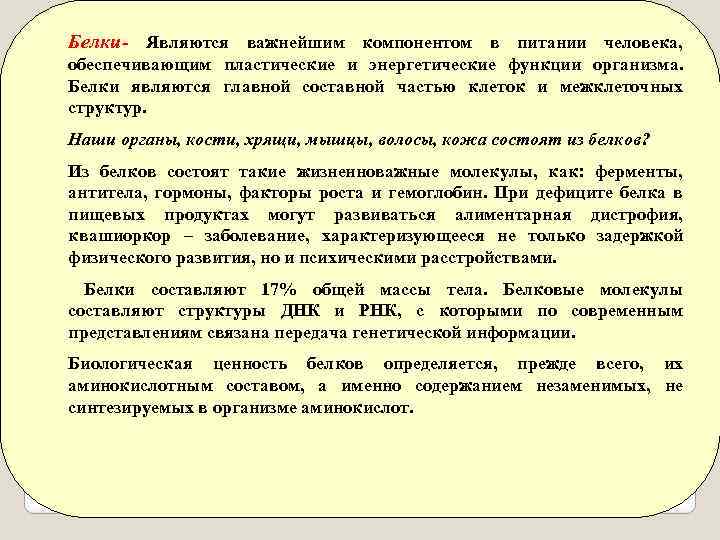 Белки- Являются важнейшим компонентом в питании человека, обеспечивающим пластические и энергетические функции организма. Белки являются главной составной частью клеток и межклеточных структур.

Наши органы, кости, хрящи, мышцы, волосы, кожа состоят из белков?

Из белков состоят такие жизненноважные молекулы, как: ферменты, антитела, гормоны, факторы роста и гемоглобин. При дефиците белка в пищевых продуктах могут развиваться алиментарная дистрофия, квашиоркор – заболевание, характеризующееся не только задержкой физического развития, но и психическими расстройствами.

Белки составляют 17% общей массы тела. Белковые молекулы составляют структуры ДНК и РНК, с которыми по современным представлениям связана передача генетической информации.

Биологическая ценность белков определяется, прежде всего, их аминокислотным составом, а именно содержанием незаменимых, не синтезируемых в организме аминокислот.